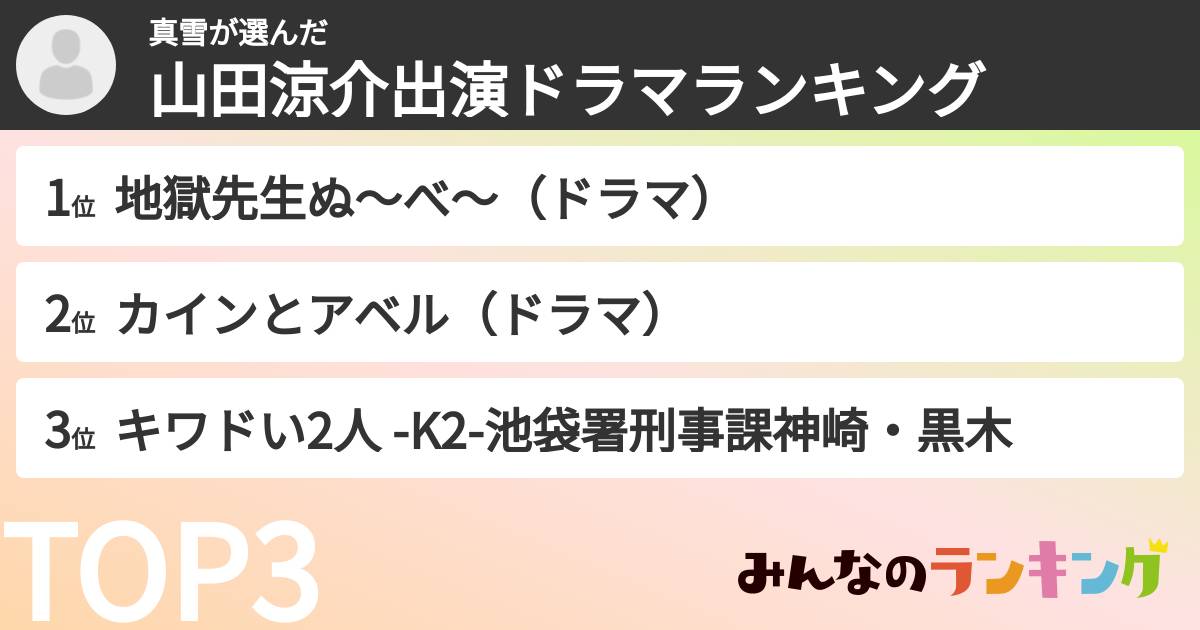 真雪が選んだ
山田涼介出演ドラマランキング

1位 地獄先生ぬ〜べ〜（ドラマ）

2位 カインとアベル（ドラマ）

3位 キワドい2人 -K2-池袋署刑事課神崎・黒木

TOP3

みんなのランキング